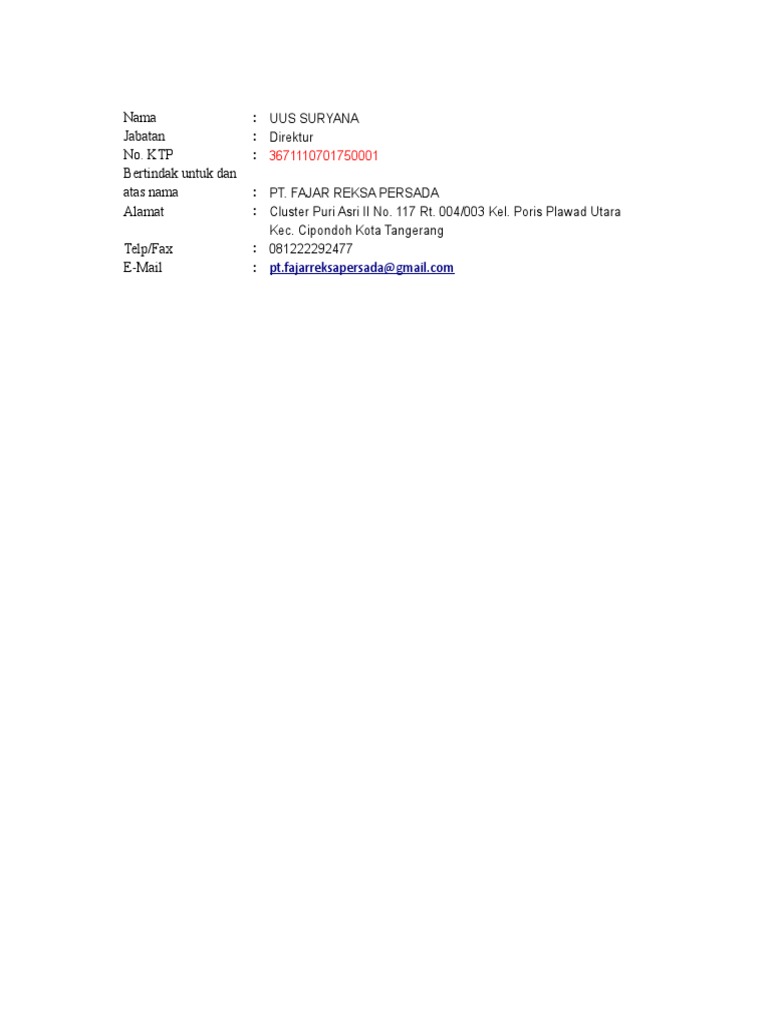 Nama : UUS SURYANA
Jabatan : Direktur
No. KTP : 3671110701750001
Bertindak untuk dan atas nama : PT. FAJAR REKSA PERSADA
Alamat : Cluster Puri Asri II No. 117 Rt. 004/003 Kel. Poris Plawad Utara Kec. Cipondoh Kota Tangerang
Telp/Fax : 081222292477
E-Mail : pt.fajarreksapersada@gmail.com